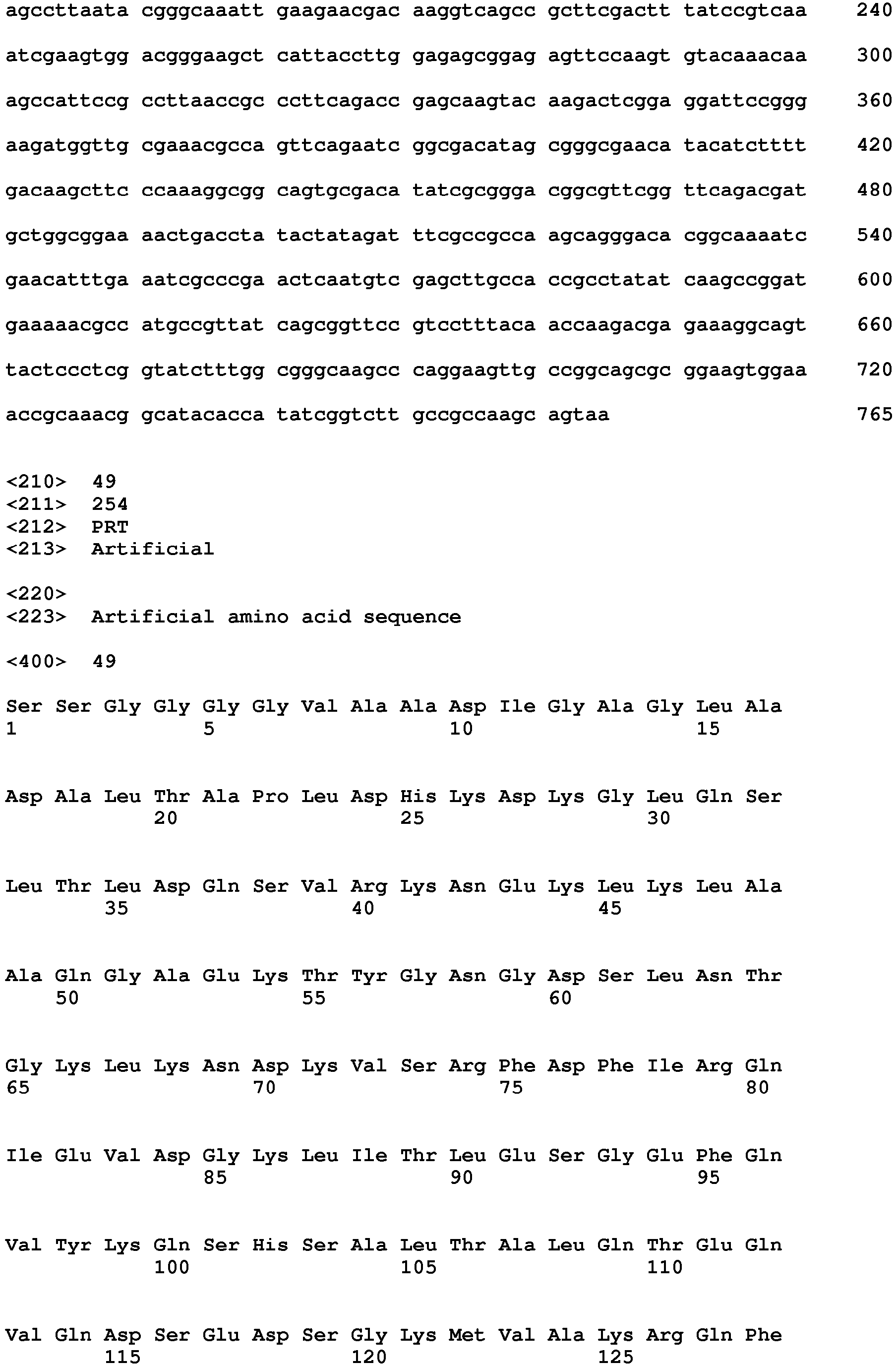 agccttaata cgggcaaatt gaagaacgac aaggtcagcc gcttcgactt tatccgtcaa 240

atcgaagtgg acgggaagct cattaccttg gagagcggag agttccaagt gtacaaacaa 300

agccattccg ccttaaccgc ccttcagacc gagcaagtac aagactcgga ggattccggg 360

aagatggttg cgaaacgcca gttcagaatc ggcgacatag cgggcgaaca tacatctttt 420

gacaagcttc ccaaaggcgg cagtgcgaca tatcgcggga cggcgttcgg ttcagacgat 480

gctggcggaa aactgaccta tactatagat ttcgccgcca agcagggaca cggcaaaatc 540

gaacatttga aatcgcccga actcaatgtc gagcttgcca ccgcctatat caagccggat 600

gaaaaacgcc atgccgttat cagcggttcc gtcctttaca accaagacga gaaaggcagt 660

tactccctcg gtatctttgg cgggcaagcc caggaagttg ccggcagcgc ggaagtggaa 720

accgcaaacg gcatacacca tatcggtctt gccgccaagc agtaa 765

<210> 49
<211> 254
<212> PRT
<213> Artificial

<220>
<223> Artificial amino acid sequence

<400> 49

Ser Ser Gly Gly Gly Gly Val Ala Ala Asp Ile Gly Ala Gly Leu Ala
1 5 10 15

Asp Ala Leu Thr Ala Pro Leu Asp His Lys Asp Lys Gly Leu Gln Ser
20 25 30

Leu Thr Leu Asp Gln Ser Val Arg Lys Asn Glu Lys Leu Lys Leu Ala
35 40 45

Ala Gln Gly Ala Glu Lys Thr Tyr Gly Asn Gly Asp Ser Leu Asn Thr
50 55 60

Gly Lys Leu Lys Asn Asp Lys Val Ser Arg Phe Asp Phe Ile Arg Gln
65 70 75 80

Ile Glu Val Asp Gly Lys Leu Ile Thr Leu Glu Ser Gly Glu Phe Gln
85 90 95

Val Tyr Lys Gln Ser His Ser Ala Leu Thr Ala Leu Gln Thr Glu Gln
100 105 110

Val Gln Asp Ser Glu Asp Ser Gly Lys Met Val Ala Lys Arg Gln Phe
115 120 125